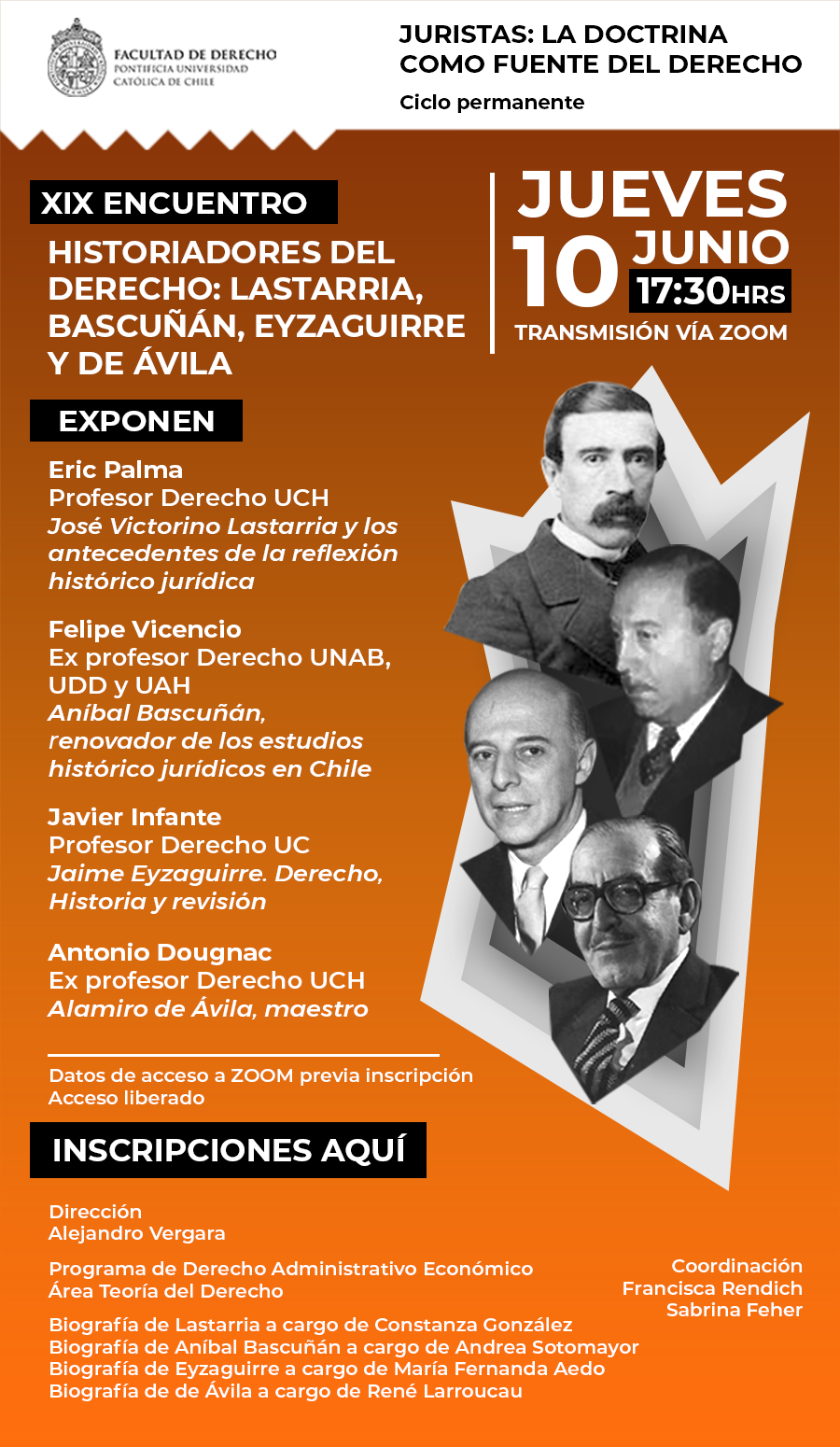 FACULTAD DE DERECHO
PONTIFICIA UNIVERSIDAD
CATÓLICA DE CHILE

JURISTAS: LA DOCTRINA COMO FUENTE DEL DERECHO
Ciclo permanente

XIX ENCUENTRO

HISTORIADORES DEL DERECHO: LASTARRIA, BASCUÑÁN, EYZAGUIRRE Y DE ÁVILA

JUEVES
10 JUNIO
17:30HRS
TRANSMISIÓN VÍA ZOOM

EXPONEN

Eric Palma
Profesor Derecho UCH
José Victorino Lastarria y los antecedentes de la reflexión histórico jurídica

Felipe Vicencio
Ex profesor Derecho UNAB, UDD y UAH
Aníbal Bascuñán, renovador de los estudios histórico jurídicos en Chile

Javier Infante
Profesor Derecho UC
Jaime Eyzaguirre. Derecho, Historia y revisión

Antonio Dougnac
Ex profesor Derecho UCH
Alamiro de Ávila, maestro

Datos de acceso a ZOOM previa inscripción
Acceso liberado

INSCRIPCIONES AQUÍ

Dirección
Alejandro Vergara

Programa de Derecho Administrativo Económico
Área Teoría del Derecho

Biografía de Lastarria a cargo de Constanza González
Biografía de Aníbal Bascuñán a cargo de Andrea Sotomayor
Biografía de Eyzaguirre a cargo de María Fernanda Aedo
Biografía de de Ávila a cargo de René Larroucau

Coordinación
Francisca Rendich
Sabrina Feher